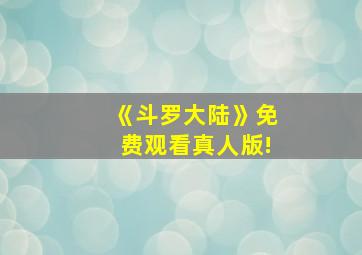 《斗罗大陆》免费观看真人版!